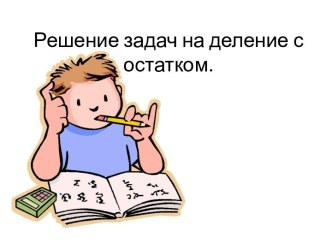 Решение задач на деление с остатком.